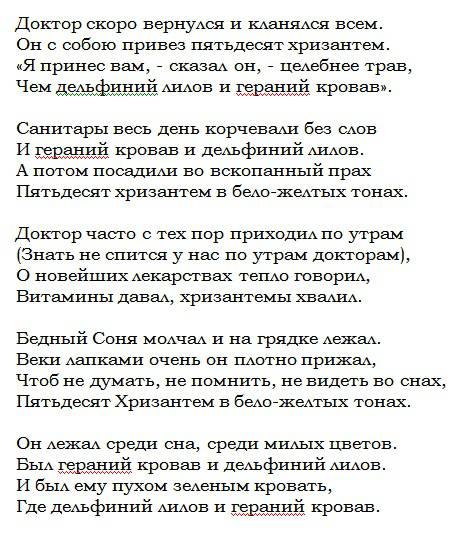 Доктор скоро вернулся и кланялся всем.
Он с собою привез пятьдесят хризантем.
«Я принес вам, - сказал он, - целебнее трав,
Чем дельфиний лилов и гераний кровав».

Санитары весь день корчевали без слов
И гераний кровав и дельфиний лилов.
А потом посадили во вскопанный прах
Пятьдесят хризантем в бело-желтых тонах.

Доктор часто с тех пор приходил по утрам
(Знать не спится у нас по утрам докторам),
О новейших лекарствах тепло говорил,
Витамины давал, хризантемы хвалил.

Бедный Соня молчал и на грядке лежал.
Веки лапками очень он плотно прижал,
Чтоб не думать, не помнить, не видеть во снах,
Пятьдесят Хризантем в бело-желтых тонах.

Он лежал среди сна, среди милых цветов.
Был гераний кровав и дельфиний лилов.
И был ему пухом зеленым кровать,
Где дельфиний лилов и гераний кровав.